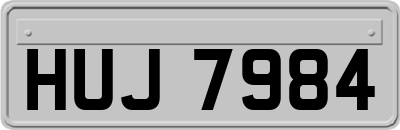 HUJ 7984